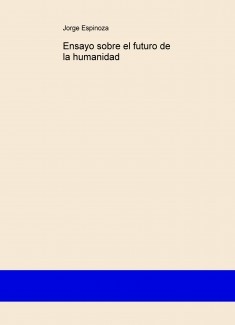 Jorge Espinoza

Ensayo sobre el futuro de la humanidad